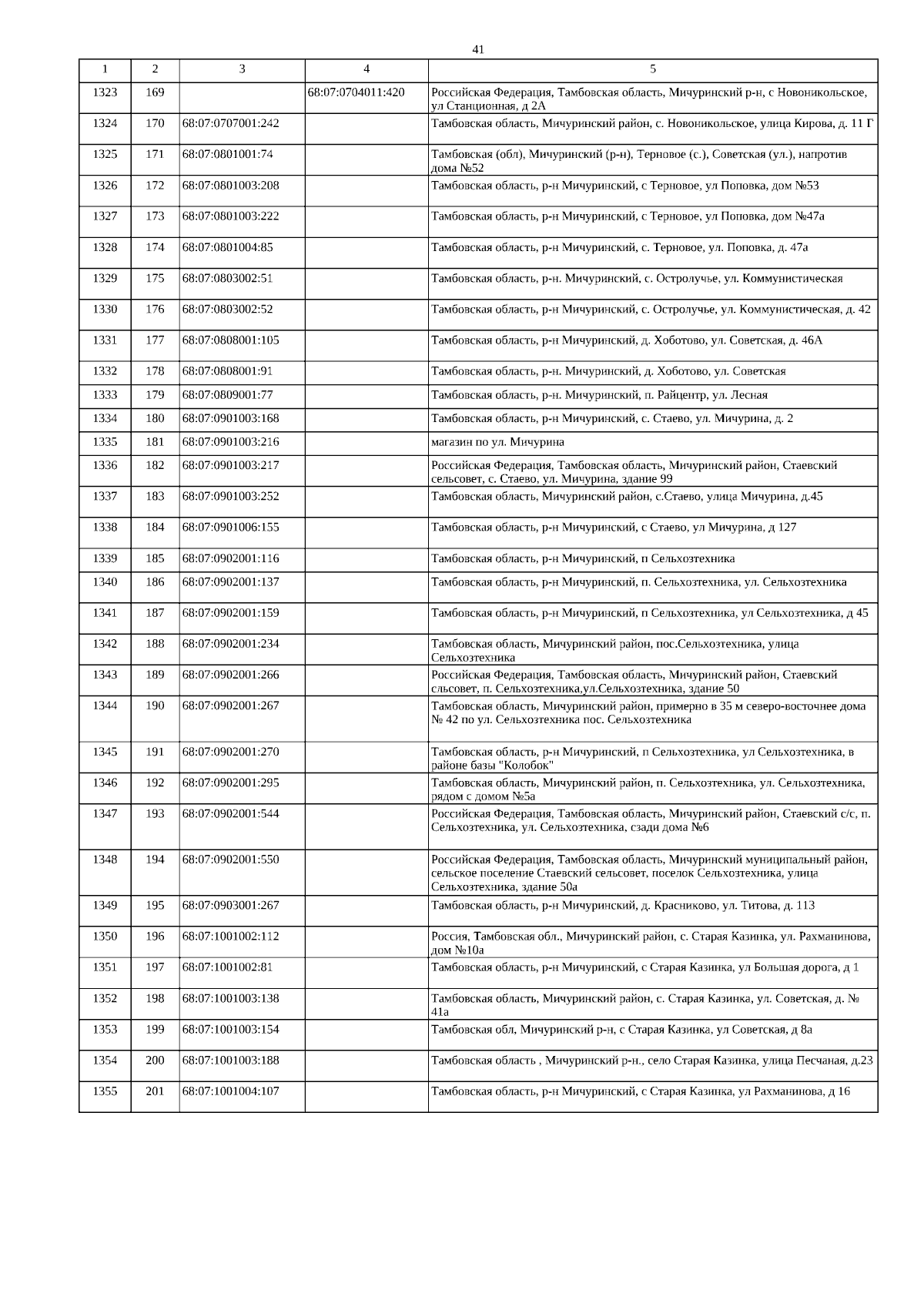 41

| 1 | 2 | 3 | 4 | 5 |
|---|---|---|---|---|
| 1323 | 169 | | 68:07:0704011:420 | Российская Федерация, Тамбовская область, Мичуринский р-н, с Новоникольское, ул Станционная, д 2А |
| 1324 | 170 | 68:07:0707001:242 | | Тамбовская область, Мичуринский район, с. Новоникольское, улица Кирова, д. 11 Г |
| 1325 | 171 | 68:07:0801001:74 | | Тамбовская (обл), Мичуринский (р-н), Терновое (с.), Советская (ул.), напротив дома №52 |
| 1326 | 172 | 68:07:0801003:208 | | Тамбовская область, р-н Мичуринский, с Терновое, ул Поповка, дом №53 |
| 1327 | 173 | 68:07:0801003:222 | | Тамбовская область, р-н Мичуринский, с Терновое, ул Поповка, дом №47а |
| 1328 | 174 | 68:07:0801004:85 | | Тамбовская область, р-н Мичуринский, с. Терновое, ул. Поповка, д. 47а |
| 1329 | 175 | 68:07:0803002:51 | | Тамбовская область, р-н. Мичуринский, с. Остролучье, ул. Коммунистическая |
| 1330 | 176 | 68:07:0803002:52 | | Тамбовская область, р-н Мичуринский, с. Остролучье, ул. Коммунистическая, д. 42 |
| 1331 | 177 | 68:07:0808001:105 | | Тамбовская область, р-н Мичуринский, д. Хоботово, ул. Советская, д. 46А |
| 1332 | 178 | 68:07:0808001:91 | | Тамбовская область, р-н. Мичуринский, д. Хоботово, ул. Советская |
| 1333 | 179 | 68:07:0809001:77 | | Тамбовская область, р-н. Мичуринский, п. Райцентр, ул. Лесная |
| 1334 | 180 | 68:07:0901003:168 | | Тамбовская область, р-н Мичуринский, с. Стаево, ул. Мичурина, д. 2 |
| 1335 | 181 | 68:07:0901003:216 | | магазин по ул. Мичурина |
| 1336 | 182 | 68:07:0901003:217 | | Российская Федерация, Тамбовская область, Мичуринский район, Стаевский сельсовет, с. Стаево, ул. Мичурина, здание 99 |
| 1337 | 183 | 68:07:0901003:252 | | Тамбовская область, Мичуринский район, с.Стаево, улица Мичурина, д.45 |
| 1338 | 184 | 68:07:0901006:155 | | Тамбовская область, р-н Мичуринский, с Стаево, ул Мичурина, д 127 |
| 1339 | 185 | 68:07:0902001:116 | | Тамбовская область, р-н Мичуринский, п Сельхозтехника |
| 1340 | 186 | 68:07:0902001:137 | | Тамбовская область, р-н Мичуринский, п. Сельхозтехника, ул. Сельхозтехника |
| 1341 | 187 | 68:07:0902001:159 | | Тамбовская область, р-н Мичуринский, п Сельхозтехника, ул Сельхозтехника, д 45 |
| 1342 | 188 | 68:07:0902001:234 | | Тамбовская область, Мичуринский район, пос.Сельхозтехника, улица Сельхозтехника |
| 1343 | 189 | 68:07:0902001:266 | | Российская Федерация, Тамбовская область, Мичуринский район, Стаевский сльсовет, п. Сельхозтехника,ул.Сельхозтехника, здание 50 |
| 1344 | 190 | 68:07:0902001:267 | | Тамбовская область, Мичуринский район, примерно в 35 м северо-восточнее дома № 42 по ул. Сельхозтехника пос. Сельхозтехника |
| 1345 | 191 | 68:07:0902001:270 | | Тамбовская область, р-н Мичуринский, п Сельхозтехника, ул Сельхозтехника, в районе базы "Колобок" |
| 1346 | 192 | 68:07:0902001:295 | | Тамбовская область, Мичуринский район, п. Сельхозтехника, ул. Сельхозтехника, рядом с домом №5а |
| 1347 | 193 | 68:07:0902001:544 | | Российская Федерация, Тамбовская область, Мичуринский район, Стаевский с/с, п. Сельхозтехника, ул. Сельхозтехника, сзади дома №6 |
| 1348 | 194 | 68:07:0902001:550 | | Российская Федерация, Тамбовская область, Мичуринский муниципальный район, сельское поселение Стаевский сельсовет, поселок Сельхозтехника, улица Сельхозтехника, здание 50а |
| 1349 | 195 | 68:07:0903001:267 | | Тамбовская область, р-н Мичуринский, д. Красниково, ул. Титова, д. 113 |
| 1350 | 196 | 68:07:1001002:112 | | Россия, Тамбовская обл., Мичуринский район, с. Старая Казинка, ул. Рахманинова, дом №10а |
| 1351 | 197 | 68:07:1001002:81 | | Тамбовская область, р-н Мичуринский, с Старая Казинка, ул Большая дорога, д 1 |
| 1352 | 198 | 68:07:1001003:138 | | Тамбовская область, Мичуринский район, с. Старая Казинка, ул. Советская, д. № 41а |
| 1353 | 199 | 68:07:1001003:154 | | Тамбовская обл, Мичуринский р-н, с Старая Казинка, ул Советская, д 8а |
| 1354 | 200 | 68:07:1001003:188 | | Тамбовская область , Мичуринский р-н., село Старая Казинка, улица Песчаная, д.23 |
| 1355 | 201 | 68:07:1001004:107 | | Тамбовская область, р-н Мичуринский, с Старая Казинка, ул Рахманинова, д 16 |